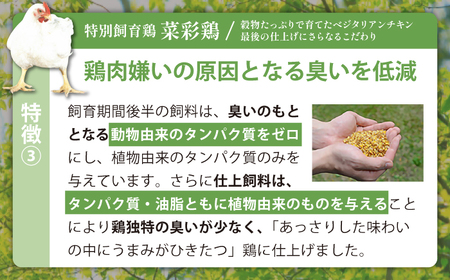 特別飼育鶏 菜彩鶏 / 穀物たっぷりで育てたベジタリアンチキン 最後の仕上げにさらなるこだわり

特徴③

鶏肉嫌いの原因となる臭いを低減

飼育期間後半の飼料は、臭いのもととなる動物由来のタンパク質をゼロにし、植物由来のタンパク質のみを与えています。さらに仕上飼料は、タンパク質・油脂ともに植物由来のものを与えることにより鶏独特の臭いが少なく、「あっさりした味わいの中にうまみがひきたつ」鶏に仕上げました。